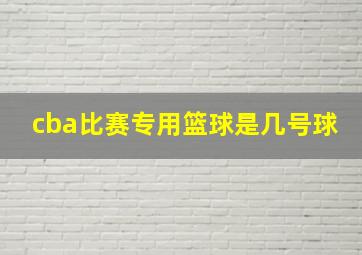 cba比赛专用篮球是几号球